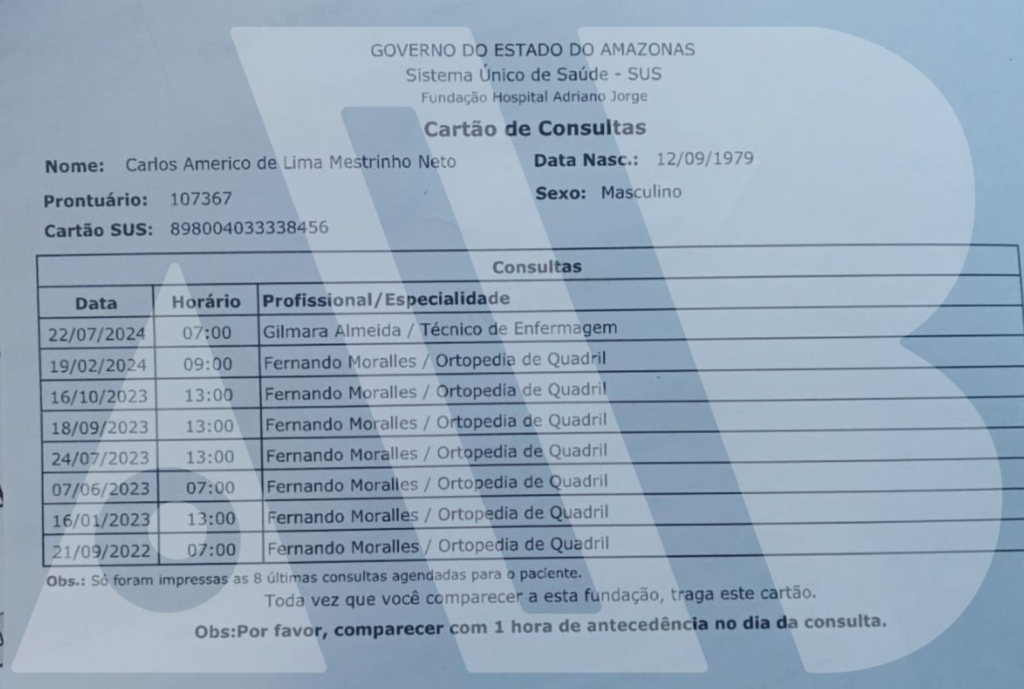 GOVERNO DO ESTADO DO AMAZONAS
Sistema Único de Saúde - SUS
Fundação Hospital Adriano Jorge

Cartão de Consultas

Nome: Carlos Americo de Lima Mestrinho Neto
Data Nasc.: 12/09/1979
Prontuário: 107367
Sexo: Masculino
Cartão SUS: 898004033338456

Consultas

| Data | Horário | Profissional/Especialidade |
|---|---|---|
| 22/07/2024 | 07:00 | Gilmara Almeida / Técnico de Enfermagem |
| 19/02/2024 | 09:00 | Fernando Moralles / Ortopedia de Quadril |
| 16/10/2023 | 13:00 | Fernando Moralles / Ortopedia de Quadril |
| 18/09/2023 | 13:00 | Fernando Moralles / Ortopedia de Quadril |
| 24/07/2023 | 13:00 | Fernando Moralles / Ortopedia de Quadril |
| 07/06/2023 | 07:00 | Fernando Moralles / Ortopedia de Quadril |
| 16/01/2023 | 13:00 | Fernando Moralles / Ortopedia de Quadril |
| 21/09/2022 | 07:00 | Fernando Moralles / Ortopedia de Quadril |

Obs.: Só foram impressas as 8 últimas consultas agendadas para o paciente.
Toda vez que você comparecer a esta fundação, traga este cartão.
Obs:Por favor, comparecer com 1 hora de antecedência no dia da consulta.